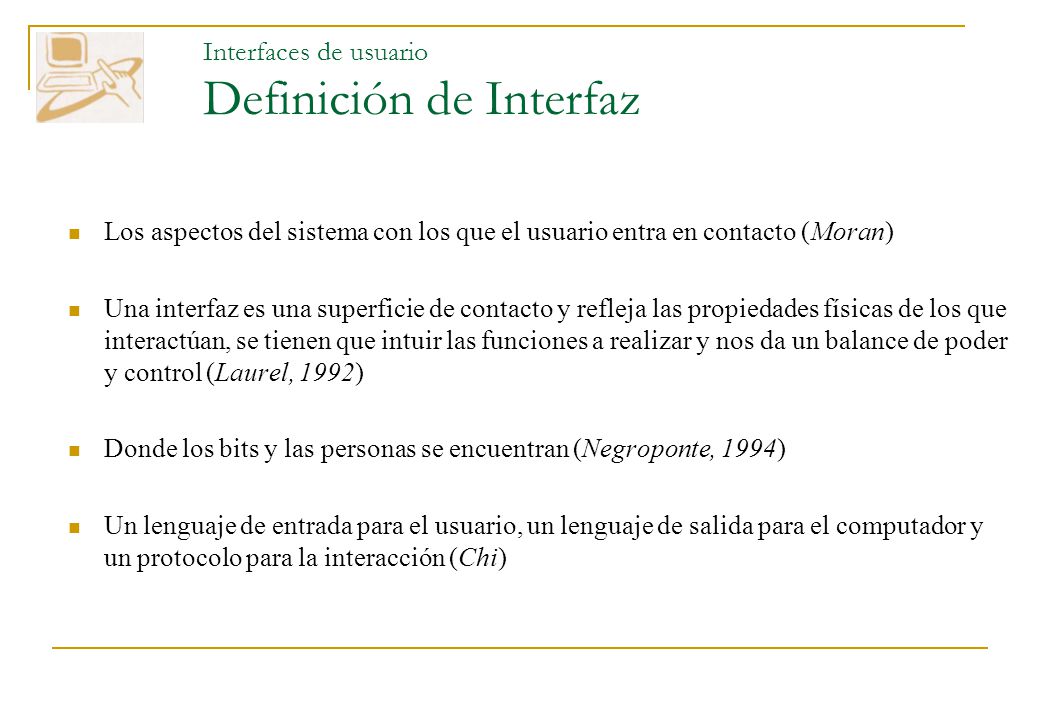 Interfaces de usuario
Definición de Interfaz

Los aspectos del sistema con los que el usuario entra en contacto (Moran)

Una interfaz es una superficie de contacto y refleja las propiedades físicas de los que interactúan, se tienen que intuir las funciones a realizar y nos da un balance de poder y control (Laurel, 1992)

Donde los bits y las personas se encuentran (Negroponte, 1994)

Un lenguaje de entrada para el usuario, un lenguaje de salida para el computador y un protocolo para la interacción (Chi)